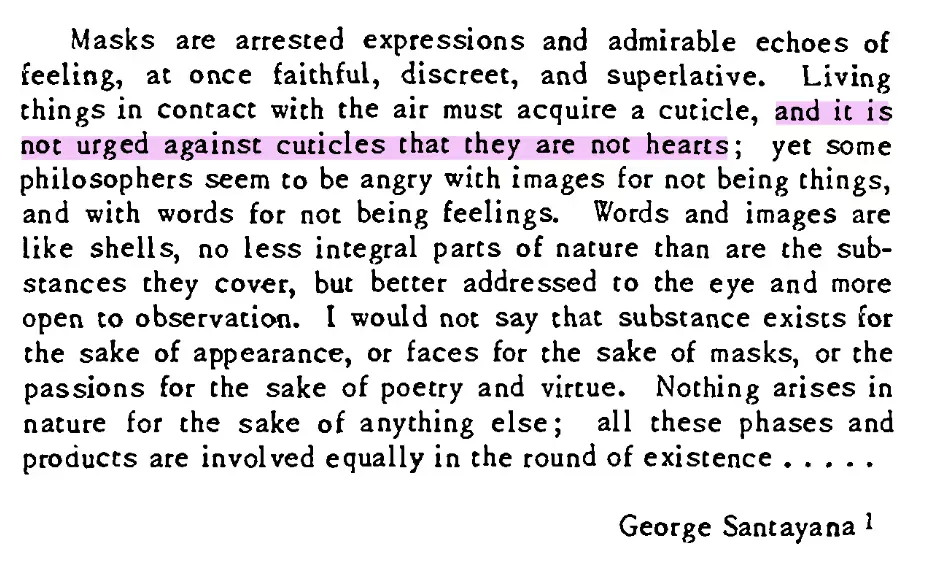 Masks are arrested expressions and admirable echoes of feeling, at once faithful, discreet, and superlative. Living things in contact with the air must acquire a cuticle, and it is not urged against cuticles that they are not hearts; yet some philosophers seem to be angry with images for not being things, and with words for not being feelings. Words and images are like shells, no less integral parts of nature than are the substances they cover, but better addressed to the eye and more open to observation. I would not say that substance exists for the sake of appearance, or faces for the sake of masks, or the passions for the sake of poetry and virtue. Nothing arises in nature for the sake of anything else; all these phases and products are involved equally in the round of existence . . . . .

George Santayana $^1$